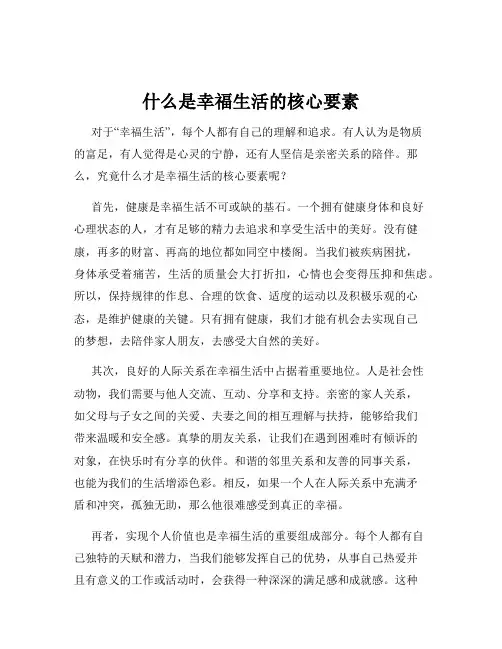 什么是幸福生活的核心要素

对于“幸福生活”，每个人都有自己的理解和追求。有人认为是物质的富足，有人觉得是心灵的宁静，还有人坚信是亲密关系的陪伴。那么，究竟什么才是幸福生活的核心要素呢？

首先，健康是幸福生活不可或缺的基石。一个拥有健康身体和良好心理状态的人，才有足够的精力去追求和享受生活中的美好。没有健康，再多的财富、再高的地位都如同空中楼阁。当我们被疾病困扰，身体承受着痛苦，生活的质量会大打折扣，心情也会变得压抑和焦虑。所以，保持规律的作息、合理的饮食、适度的运动以及积极乐观的心态，是维护健康的关键。只有拥有健康，我们才能有机会去实现自己的梦想，去陪伴家人朋友，去感受大自然的美好。

其次，良好的人际关系在幸福生活中占据着重要地位。人是社会性动物，我们需要与他人交流、互动、分享和支持。亲密的家人关系，如父母与子女之间的关爱、夫妻之间的相互理解与扶持，能够给我们带来温暖和安全感。真挚的朋友关系，让我们在遇到困难时有倾诉的对象，在快乐时有分享的伙伴。和谐的邻里关系和友善的同事关系，也能为我们的生活增添色彩。相反，如果一个人在人际关系中充满矛盾和冲突，孤独无助，那么他很难感受到真正的幸福。

再者，实现个人价值也是幸福生活的重要组成部分。每个人都有自己独特的天赋和潜力，当我们能够发挥自己的优势，从事自己热爱并且有意义的工作或活动时，会获得一种深深的满足感和成就感。这种